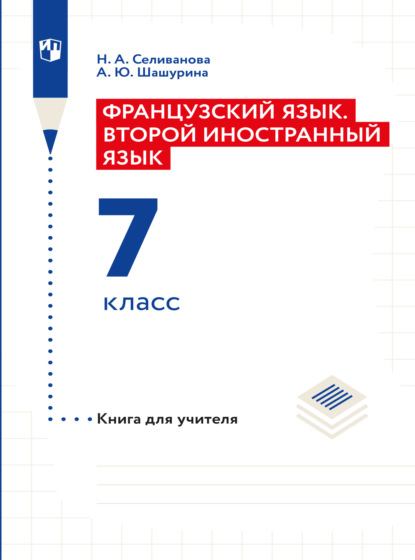 Н. А. Селиванова
А. Ю. Шашурина

ФРАНЦУЗСКИЙ ЯЗЫК. ВТОРОЙ ИНОСТРАННЫЙ ЯЗЫК

7 класс

Книга для учителя